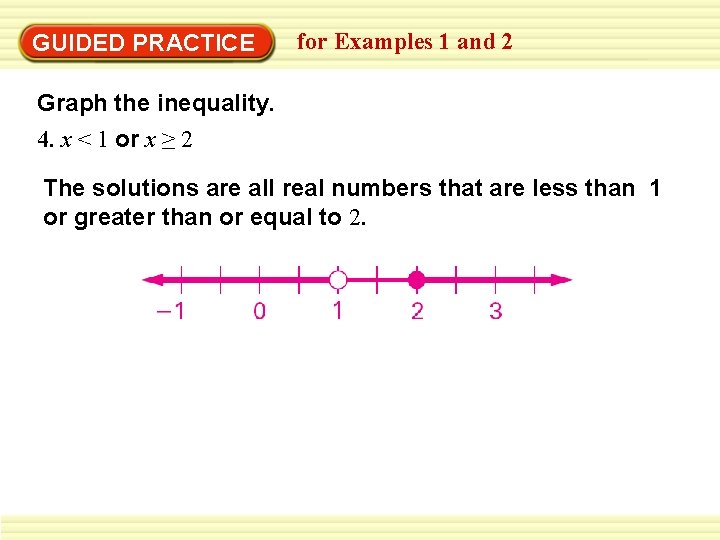 GUIDED PRACTICE for Examples 1 and 2

Graph the inequality.

4. $x < 1$ or $x \geq 2$

The solutions are all real numbers that are less than 1 or greater than or equal to 2.

−1 0 1 2 3